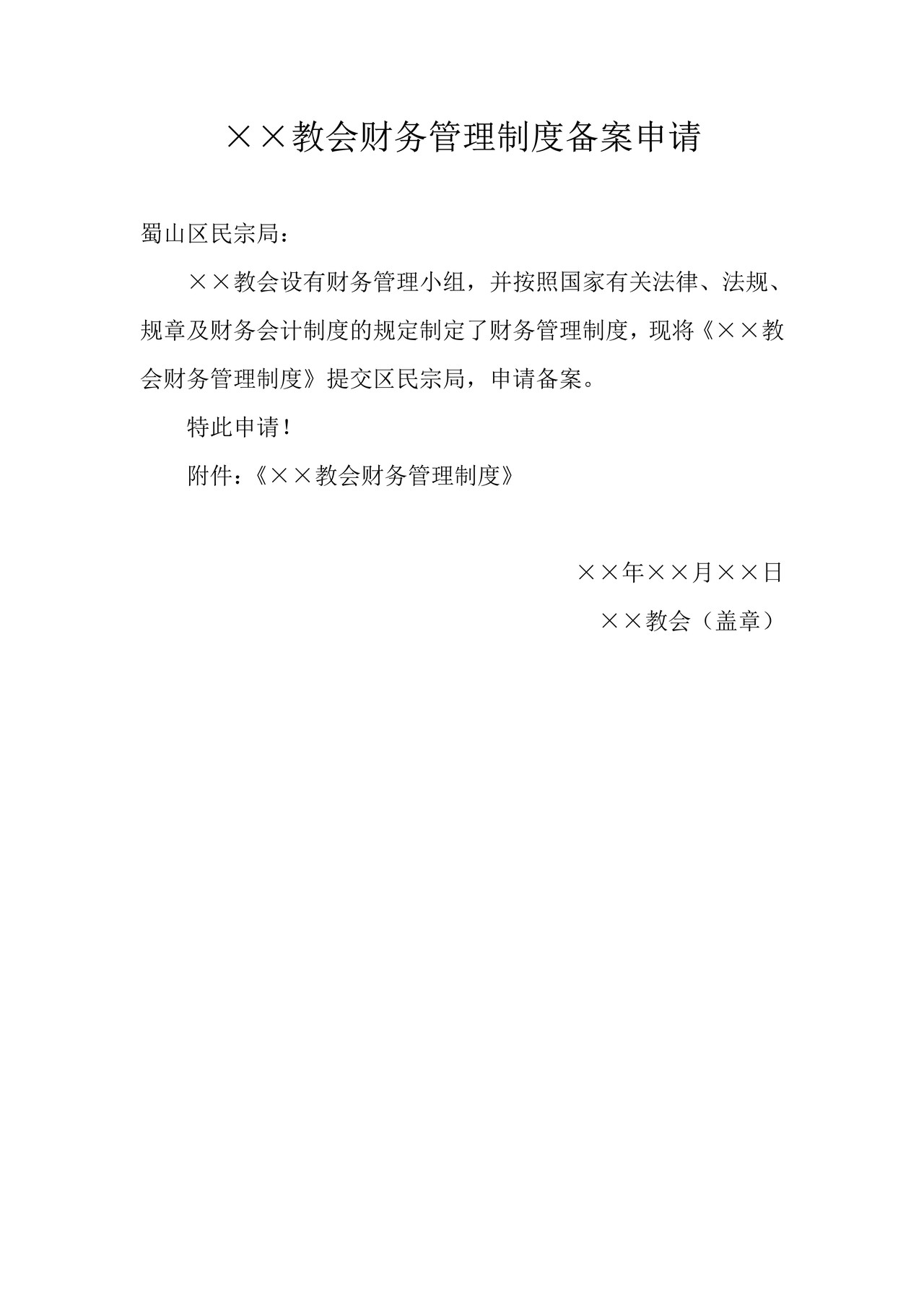 ××教会财务管理制度备案申请

蜀山区民宗局：

××教会设有财务管理小组，并按照国家有关法律、法规、规章及财务会计制度的规定制定了财务管理制度，现将《××教会财务管理制度》提交区民宗局，申请备案。

特此申请！

附件：《××教会财务管理制度》

××年××月××日

××教会（盖章）